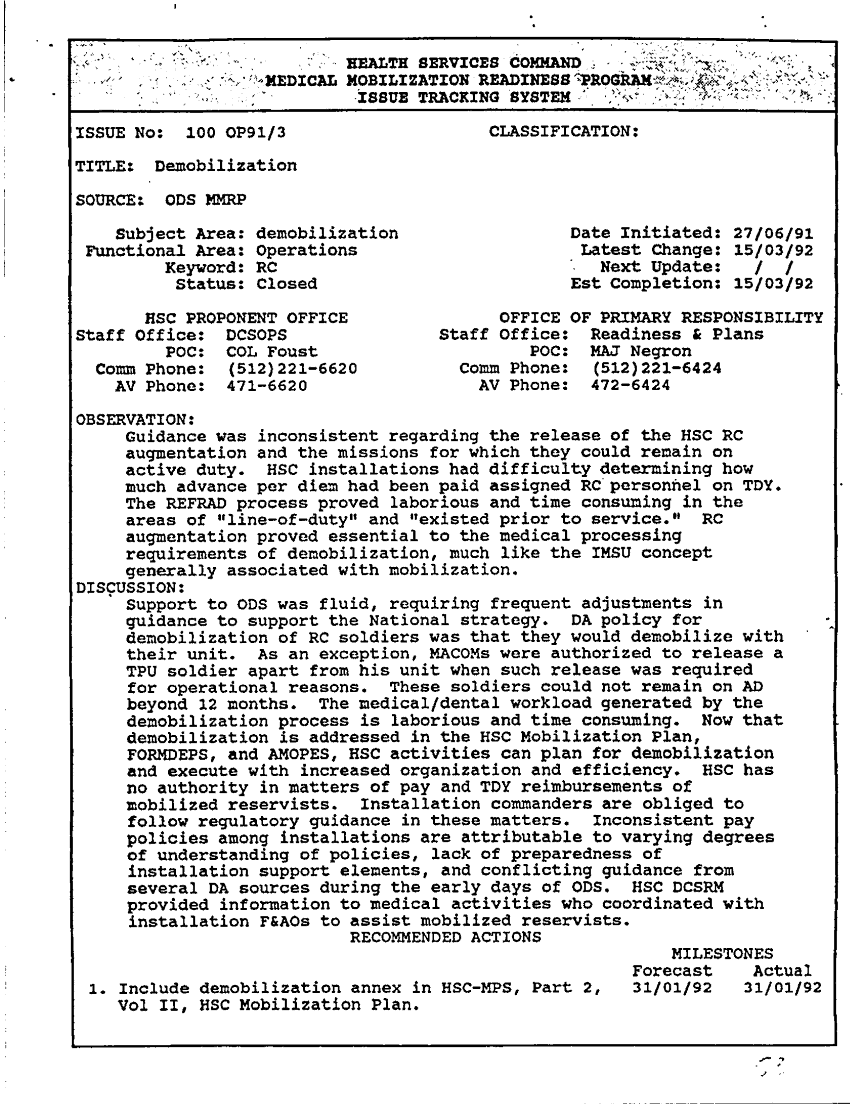 HEALTH SERVICES COMMAND
MEDICAL MOBILIZATION READINESS PROGRAM
ISSUE TRACKING SYSTEM

ISSUE No: 100 OP91/3

CLASSIFICATION:

TITLE: Demobilization

SOURCE: ODS MMRP

Subject Area: demobilization
Functional Area: Operations
Keyword: RC
Status: Closed

Date Initiated: 27/06/91
Latest Change: 15/03/92
Next Update: / /
Est Completion: 15/03/92

HSC PROPONENT OFFICE
Staff Office: DCSOPS
POC: COL Foust
Comm Phone: (512)221-6620
AV Phone: 471-6620

OFFICE OF PRIMARY RESPONSIBILITY
Staff Office: Readiness & Plans
POC: MAJ Negron
Comm Phone: (512)221-6424
AV Phone: 472-6424

OBSERVATION:
Guidance was inconsistent regarding the release of the HSC RC augmentation and the missions for which they could remain on active duty. HSC installations had difficulty determining how much advance per diem had been paid assigned RC personnel on TDY. The REFRAD process proved laborious and time consuming in the areas of "line-of-duty" and "existed prior to service." RC augmentation proved essential to the medical processing requirements of demobilization, much like the IMSU concept generally associated with mobilization.
DISCUSSION:
Support to ODS was fluid, requiring frequent adjustments in guidance to support the National strategy. DA policy for demobilization of RC soldiers was that they would demobilize with their unit. As an exception, MACOMs were authorized to release a TPU soldier apart from his unit when such release was required for operational reasons. These soldiers could not remain on AD beyond 12 months. The medical/dental workload generated by the demobilization process is laborious and time consuming. Now that demobilization is addressed in the HSC Mobilization Plan, FORMDEPS, and AMOPES, HSC activities can plan for demobilization and execute with increased organization and efficiency. HSC has no authority in matters of pay and TDY reimbursements of mobilized reservists. Installation commanders are obliged to follow regulatory guidance in these matters. Inconsistent pay policies among installations are attributable to varying degrees of understanding of policies, lack of preparedness of installation support elements, and conflicting guidance from several DA sources during the early days of ODS. HSC DCSRM provided information to medical activities who coordinated with installation F&AOs to assist mobilized reservists.
RECOMMENDED ACTIONS

MILESTONES
Forecast Actual
1. Include demobilization annex in HSC-MPS, Part 2, Vol II, HSC Mobilization Plan. 31/01/92 31/01/92